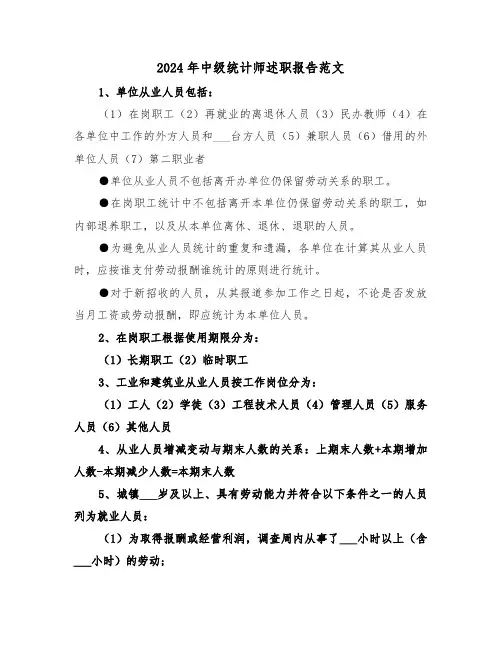 2024年中级统计师述职报告范文

1、单位从业人员包括：

（1）在岗职工（2）再就业的离退休人员（3）民办教师（4）在各单位中工作的外方人员和___台方人员（5）兼职人员（6）借用的外单位人员（7）第二职业者

●单位从业人员不包括离开办单位仍保留劳动关系的职工。

●在岗职工统计中不包括离开本单位仍保留劳动关系的职工，如内部退养职工，以及从本单位离休、退休、退职的人员。

●为避免从业人员统计的重复和遗漏，各单位在计算其从业人员时，应按谁支付劳动报酬谁统计的原则进行统计。

●对于新招收的人员，从其报道参加工作之日起，不论是否发放当月工资或劳动报酬，即应统计为本单位人员。

2、在岗职工根据使用期限分为：

（1）长期职工（2）临时职工

3、工业和建筑业从业人员按工作岗位分为：

（1）工人（2）学徒（3）工程技术人员（4）管理人员（5）服务人员（6）其他人员

4、从业人员增减变动与期末人数的关系：上期末人数+本期增加人数-本期减少人数=本期末人数

5、城镇___岁及以上、具有劳动能力并符合以下条件之一的人员列为就业人员：

（1）为取得报酬或经营利润，调查周内从事了___小时以上（含___小时）的劳动；